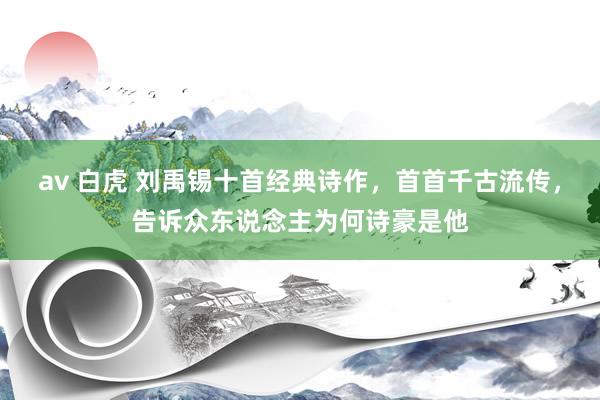 av 白虎 刘禹锡十首经典诗作，首首千古流传，告诉众东说念主为何诗豪是他